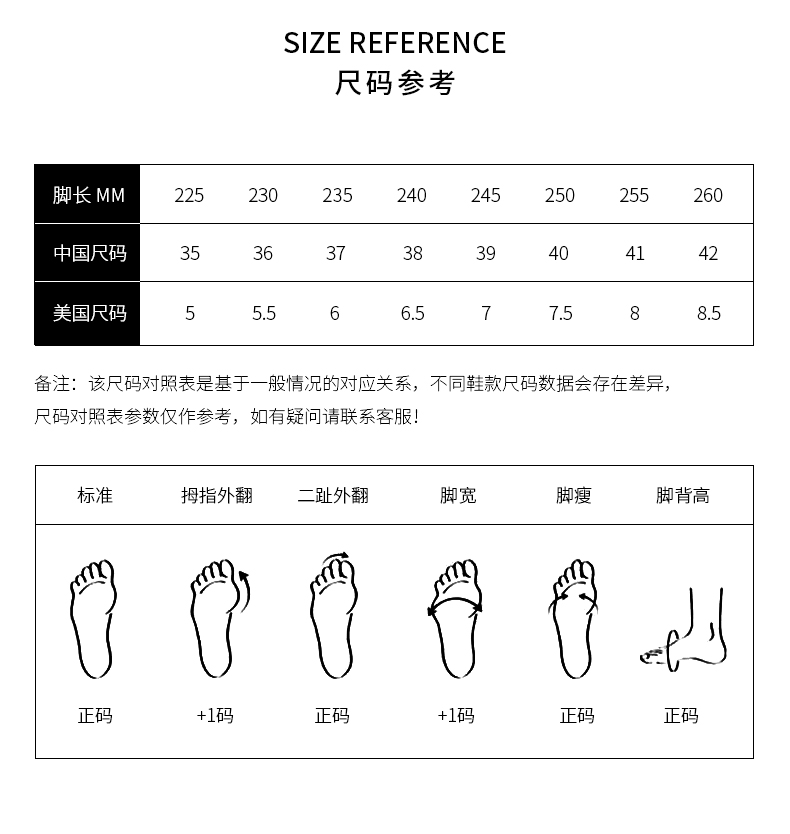 SIZE REFERENCE
尺码参考

| 脚长 MM | 225 | 230 | 235 | 240 | 245 | 250 | 255 | 260 |
|---|---|---|---|---|---|---|---|---|
| 中国尺码 | 35 | 36 | 37 | 38 | 39 | 40 | 41 | 42 |
| 美国尺码 | 5 | 5.5 | 6 | 6.5 | 7 | 7.5 | 8 | 8.5 |

备注：该尺码对照表是基于一般情况的对应关系，不同鞋款尺码数据会存在差异，尺码对照表参数仅作参考，如有疑问请联系客服！

| 标准 | 拇指外翻 | 二趾外翻 | 脚宽 | 脚瘦 | 脚背高 |
|---|---|---|---|---|---|
| 正码 | +1码 | 正码 | +1码 | 正码 | 正码 |